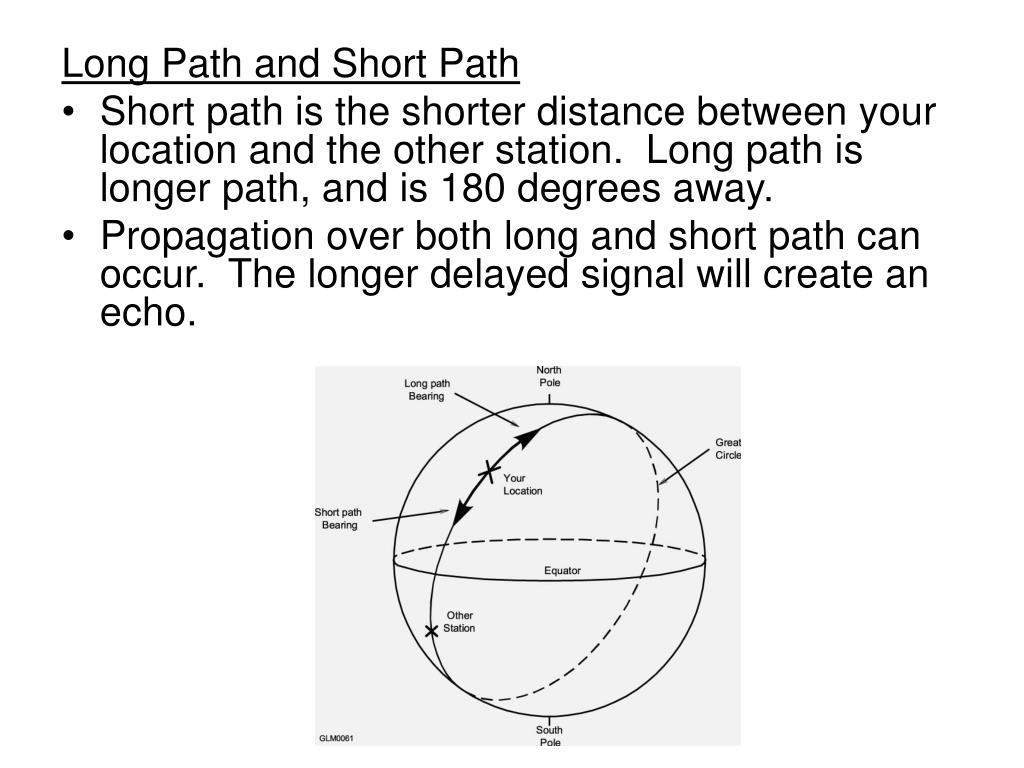 Long Path and Short Path

• Short path is the shorter distance between your location and the other station. Long path is longer path, and is 180 degrees away.

• Propagation over both long and short path can occur. The longer delayed signal will create an echo.

North Pole

Long path Bearing

Great Circle

Your Location

Short path Bearing

Equator

Other Station

South Pole

GLM0061